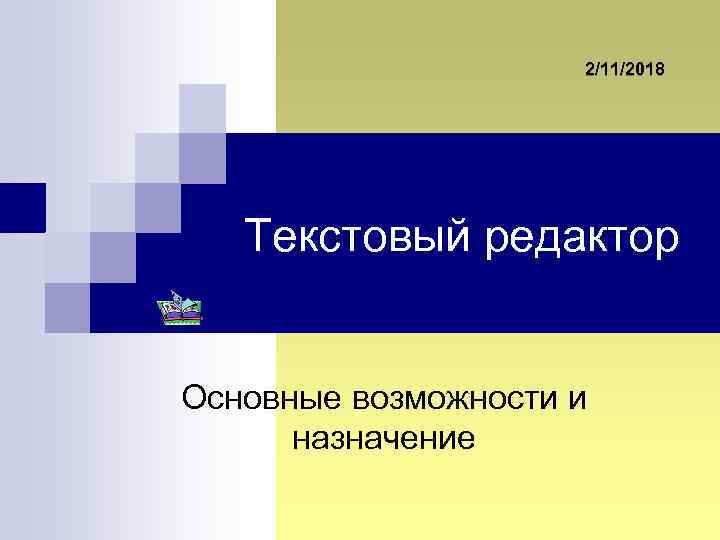 2/11/2018

Текстовый редактор

Основные возможности и назначение